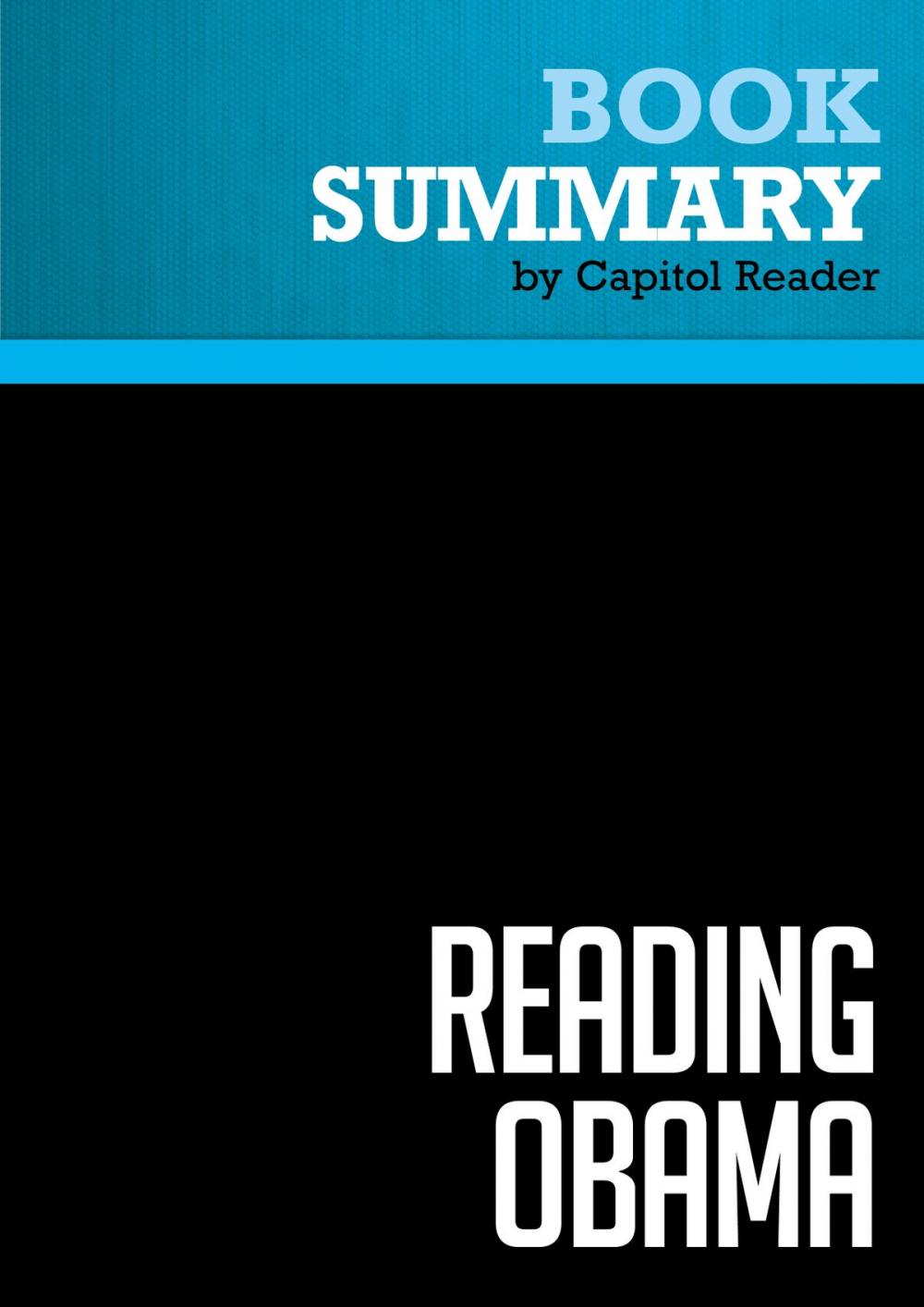 BOOK
SUMMARY
by Capitol Reader

READING
OBAMA